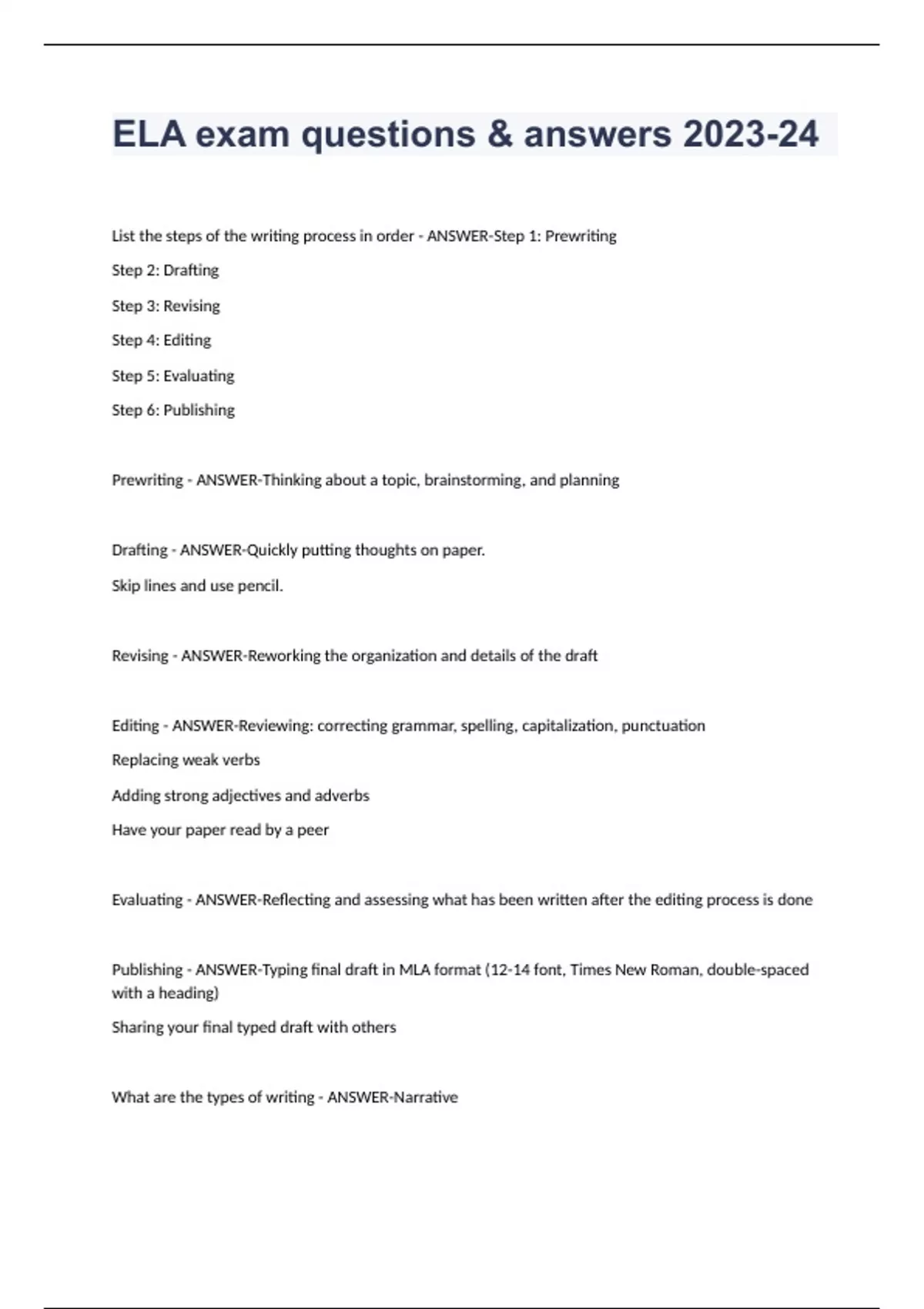 ELA exam questions & answers 2023-24

List the steps of the writing process in order - ANSWER-Step 1: Prewriting

Step 2: Drafting

Step 3: Revising

Step 4: Editing

Step 5: Evaluating

Step 6: Publishing

Prewriting - ANSWER-Thinking about a topic, brainstorming, and planning

Drafting - ANSWER-Quickly putting thoughts on paper.

Skip lines and use pencil.

Revising - ANSWER-Reworking the organization and details of the draft

Editing - ANSWER-Reviewing: correcting grammar, spelling, capitalization, punctuation

Replacing weak verbs

Adding strong adjectives and adverbs

Have your paper read by a peer

Evaluating - ANSWER-Reflecting and assessing what has been written after the editing process is done

Publishing - ANSWER-Typing final draft in MLA format (12-14 font, Times New Roman, double-spaced with a heading)

Sharing your final typed draft with others

What are the types of writing - ANSWER-Narrative